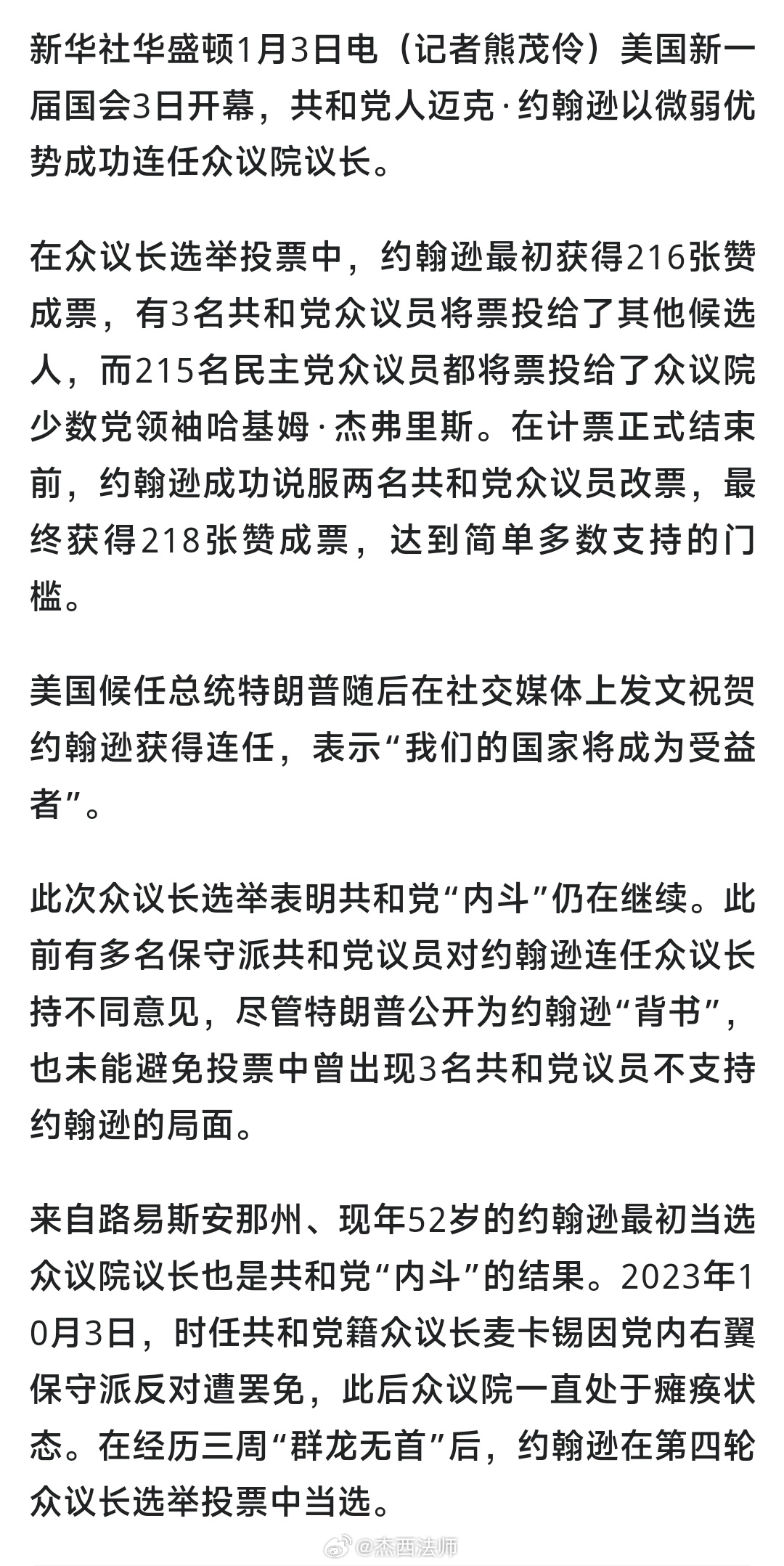 新华社华盛顿1月3日电（记者熊茂伶）美国新一届国会3日开幕，共和党人迈克·约翰逊以微弱优势成功连任众议院议长。

在众议长选举投票中，约翰逊最初获得216张赞成票，有3名共和党众议员将票投给了其他候选人，而215名民主党众议员都将票投给了众议院少数党领袖哈基姆·杰弗里斯。在计票正式结束前，约翰逊成功说服两名共和党众议员改票，最终获得218张赞成票，达到简单多数支持的门槛。

美国候任总统特朗普随后在社交媒体上发文祝贺约翰逊获得连任，表示“我们的国家将成为受益者”。

此次众议长选举表明共和党“内斗”仍在继续。此前有多名保守派共和党议员对约翰逊连任众议长持不同意见，尽管特朗普公开为约翰逊“背书”，也未能避免投票中曾出现3名共和党议员不支持约翰逊的局面。

来自路易斯安那州、现年52岁的约翰逊最初当选众议院议长也是共和党“内斗”的结果。2023年10月3日，时任共和党籍众议长麦卡锡因党内右翼保守派反对遭罢免，此后众议院一直处于瘫痪状态。在经历三周“群龙无首”后，约翰逊在第四轮众议长选举投票中当选。

@杰西法师